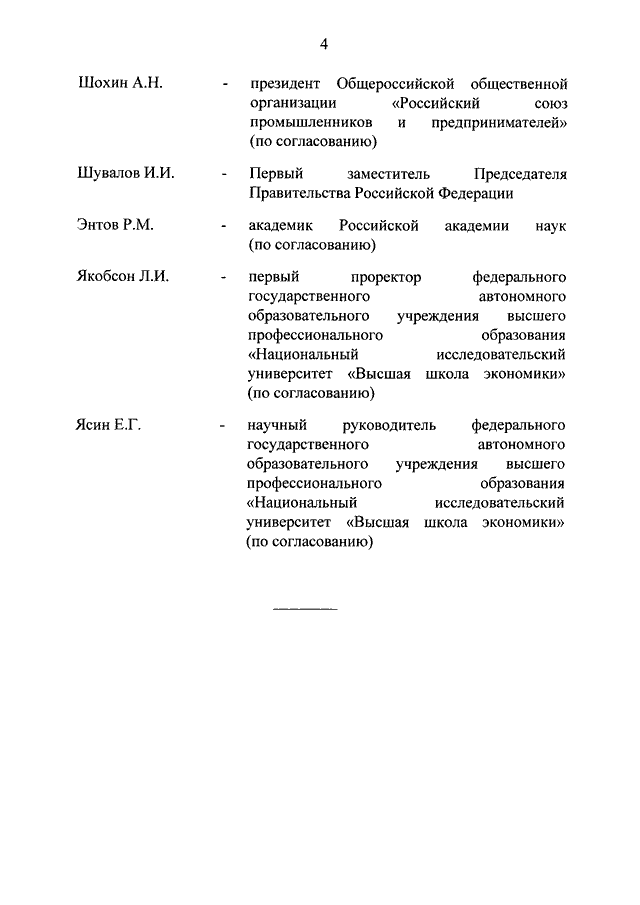 4

Шохин А.Н. - президент Общероссийской общественной организации «Российский союз промышленников и предпринимателей» (по согласованию)

Шувалов И.И. - Первый заместитель Председателя Правительства Российской Федерации

Энтов Р.М. - академик Российской академии наук (по согласованию)

Якобсон Л.И. - первый проректор федерального государственного автономного образовательного учреждения высшего профессионального образования «Национальный исследовательский университет «Высшая школа экономики» (по согласованию)

Ясин Е.Г. - научный руководитель федерального государственного автономного образовательного учреждения высшего профессионального образования «Национальный исследовательский университет «Высшая школа экономики» (по согласованию)